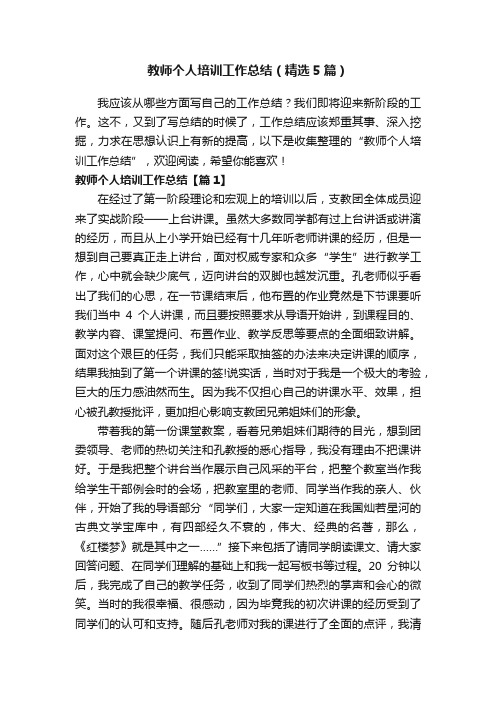 教师个人培训工作总结（精选5篇）

我应该从哪些方面写自己的工作总结？我们即将迎来新阶段的工作。这不，又到了写总结的时候了，工作总结应该郑重其事、深入挖掘，力求在思想认识上有新的提高，以下是收集整理的“教师个人培训工作总结”，欢迎阅读，希望你能喜欢！

教师个人培训工作总结【篇1】

在经过了第一阶段理论和宏观上的培训以后，支教团全体成员迎来了实战阶段——上台讲课。虽然大多数同学都有过上台讲话或讲演的经历，而且从上小学开始已经有十几年听老师讲课的经历，但是一想到自己要真正走上讲台，面对权威专家和众多“学生”进行教学工作，心中就会缺少底气，迈向讲台的双脚也越发沉重。孔老师似乎看出了我们的心思，在一节课结束后，他布置的作业竟然是下节课要听我们当中 4 个人讲课，而且要按照要求从导语开始讲，到课程目的、教学内容、课堂提问、布置作业、教学反思等要点的全面细致讲解。面对这个艰巨的任务，我们只能采取抽签的办法来决定讲课的顺序，结果我抽到了第一个讲课的签!说实话，当时对于我是一个极大的考验，巨大的压力感油然而生。因为我不仅担心自己的讲课水平、效果，担心被孔教授批评，更加担心影响支教团兄弟姐妹们的形象。

带着我的第一份课堂教案，看着兄弟姐妹们期待的目光，想到团委领导、老师的热切关注和孔教授的悉心指导，我没有理由不把课讲好。于是我把整个讲台当作展示自己风采的平台，把整个教室当作我给学生干部例会时的会场，把教室里的老师、同学当作我的亲人、伙伴，开始了我的导语部分“同学们，大家一定知道在我国灿若星河的古典文学宝库中，有四部经久不衰的，伟大、经典的名著，那么，《红楼梦》就是其中之一......”接下来包括了请同学朗读课文、请大家回答问题、在同学们理解的基础上和我一起写板书等过程。20 分钟以后，我完成了自己的教学任务，收到了同学们热烈的掌声和会心的微笑。当时的我很幸福、很感动，因为毕竟我的初次讲课的经历受到了同学们的认可和支持。随后孔老师对我的课进行了全面的点评，我清